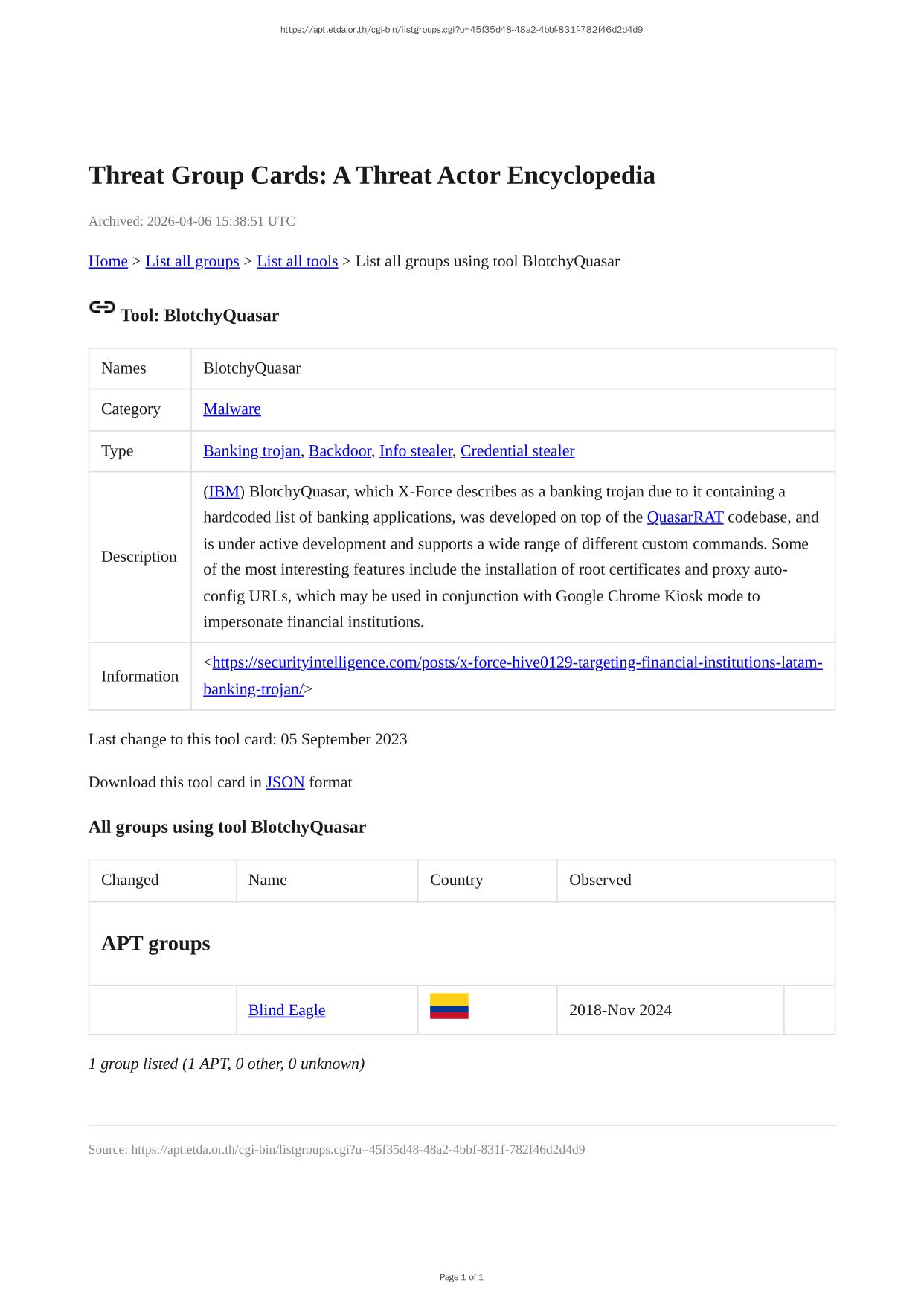 https://apt.etda.or.th/cgi-bin/listgroups.cgi?u=45f35d48-48a2-4bbf-831f-782f46d2d4d9

Threat Group Cards: A Threat Actor Encyclopedia

Archived: 2026-04-06 15:38:51 UTC

Home > List all groups > List all tools > List all groups using tool BlotchyQuasar

Tool: BlotchyQuasar

| Names | BlotchyQuasar |
|---|---|
| Category | Malware |
| Type | Banking trojan, Backdoor, Info stealer, Credential stealer |
| Description | (IBM) BlotchyQuasar, which X-Force describes as a banking trojan due to it containing a hardcoded list of banking applications, was developed on top of the QuasarRAT codebase, and is under active development and supports a wide range of different custom commands. Some of the most interesting features include the installation of root certificates and proxy auto-config URLs, which may be used in conjunction with Google Chrome Kiosk mode to impersonate financial institutions. |
| Information | <https://securityintelligence.com/posts/x-force-hive0129-targeting-financial-institutions-latam-banking-trojan/> |

Last change to this tool card: 05 September 2023

Download this tool card in JSON format

All groups using tool BlotchyQuasar

| Changed | Name | Country | Observed | |
|---|---|---|---|---|
| APT groups | | | | |
| | Blind Eagle | | 2018-Nov 2024 | |

1 group listed (1 APT, 0 other, 0 unknown)

Source: https://apt.etda.or.th/cgi-bin/listgroups.cgi?u=45f35d48-48a2-4bbf-831f-782f46d2d4d9

Page 1 of 1